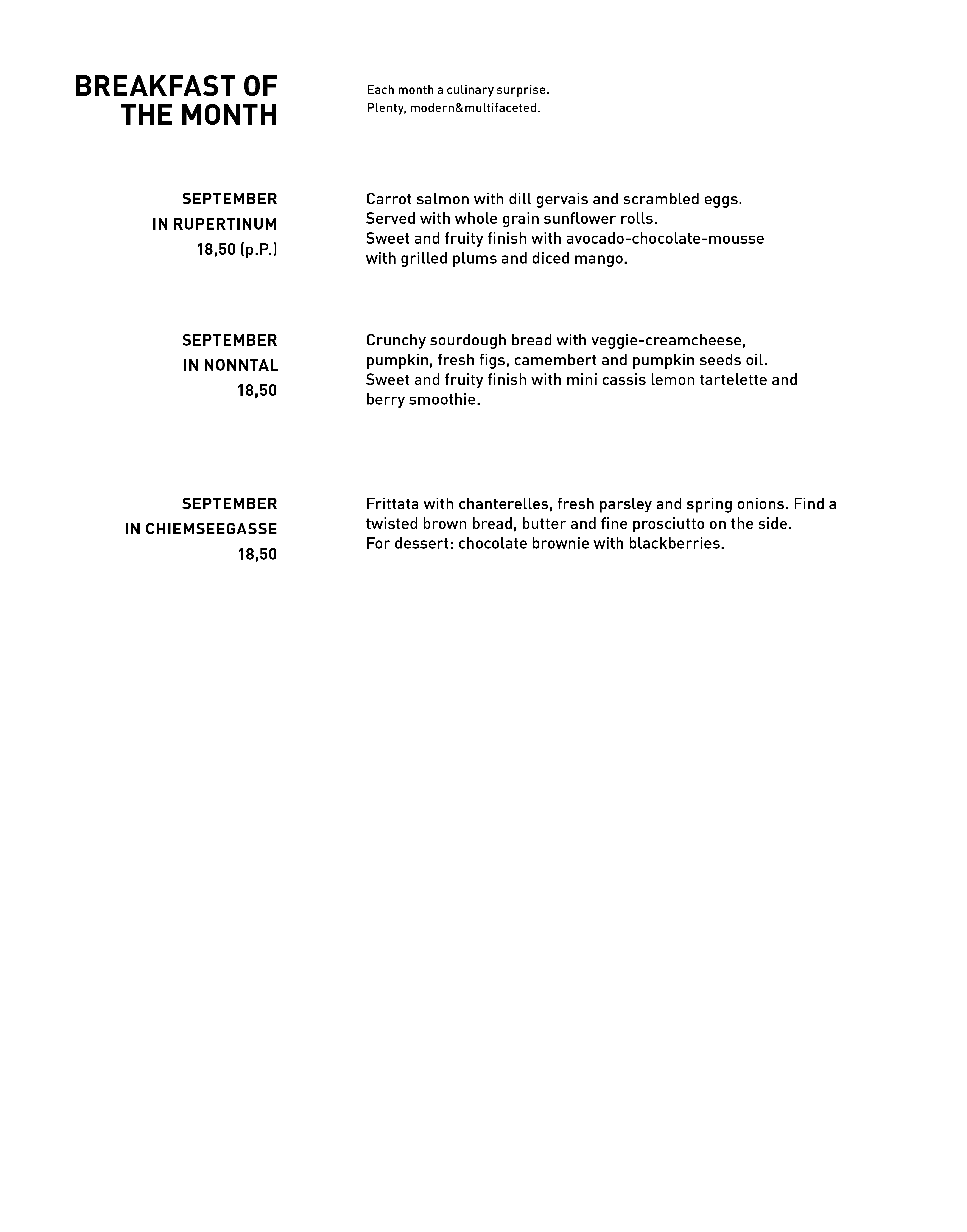 BREAKFAST OF THE MONTH

Each month a culinary surprise.
Plenty, modern&multifaceted.

SEPTEMBER
IN RUPERTINUM
18,50 (p.P.)

Carrot salmon with dill gervais and scrambled eggs.
Served with whole grain sunflower rolls.
Sweet and fruity finish with avocado-chocolate-mousse with grilled plums and diced mango.

SEPTEMBER
IN NONNTAL
18,50

Crunchy sourdough bread with veggie-creamcheese, pumpkin, fresh figs, camembert and pumpkin seeds oil.
Sweet and fruity finish with mini cassis lemon tartelette and berry smoothie.

SEPTEMBER
IN CHIEMSEEGASSE
18,50

Frittata with chanterelles, fresh parsley and spring onions. Find a twisted brown bread, butter and fine prosciutto on the side.
For dessert: chocolate brownie with blackberries.